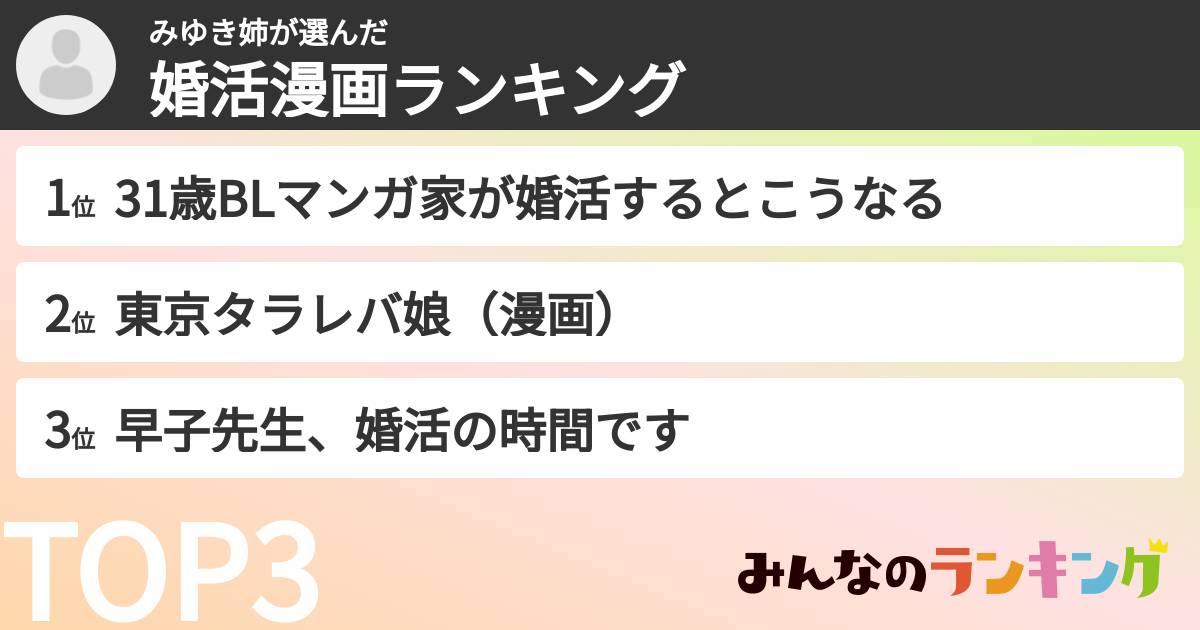 みゆき姉が選んだ
婚活漫画ランキング

1位 31歳BLマンガ家が婚活するとこうなる

2位 東京タラレバ娘（漫画）

3位 早子先生、婚活の時間です

TOP3

みんなのランキング